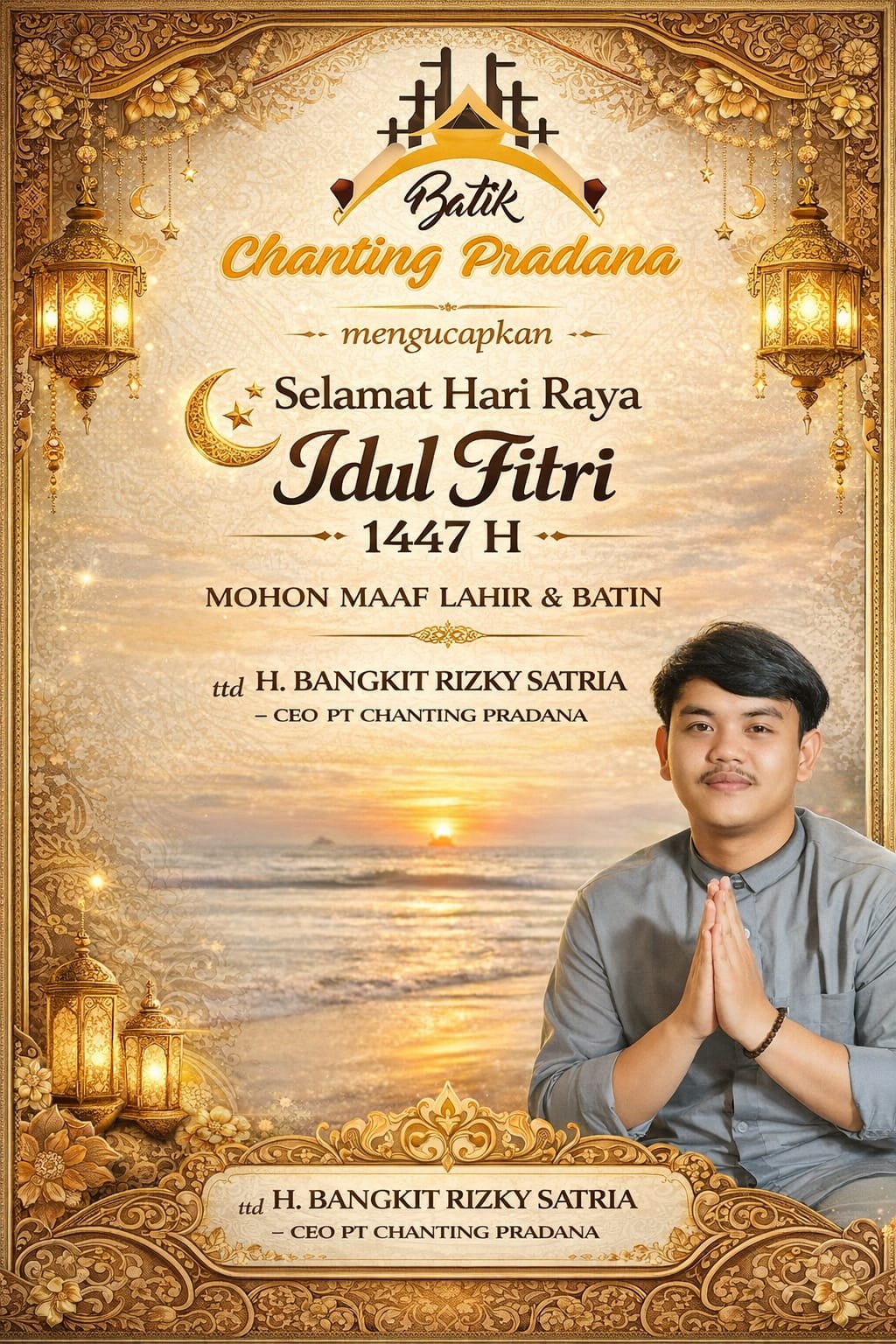 Batik
Chanting Pradana

mengucapkan

Selamat Hari Raya
Idul Fitri
1447 H

MOHON MAAF LAHIR & BATIN

ttd H. BANGKIT RIZKY SATRIA
– CEO PT CHANTING PRADANA

ttd H. BANGKIT RIZKY SATRIA
– CEO PT CHANTING PRADANA